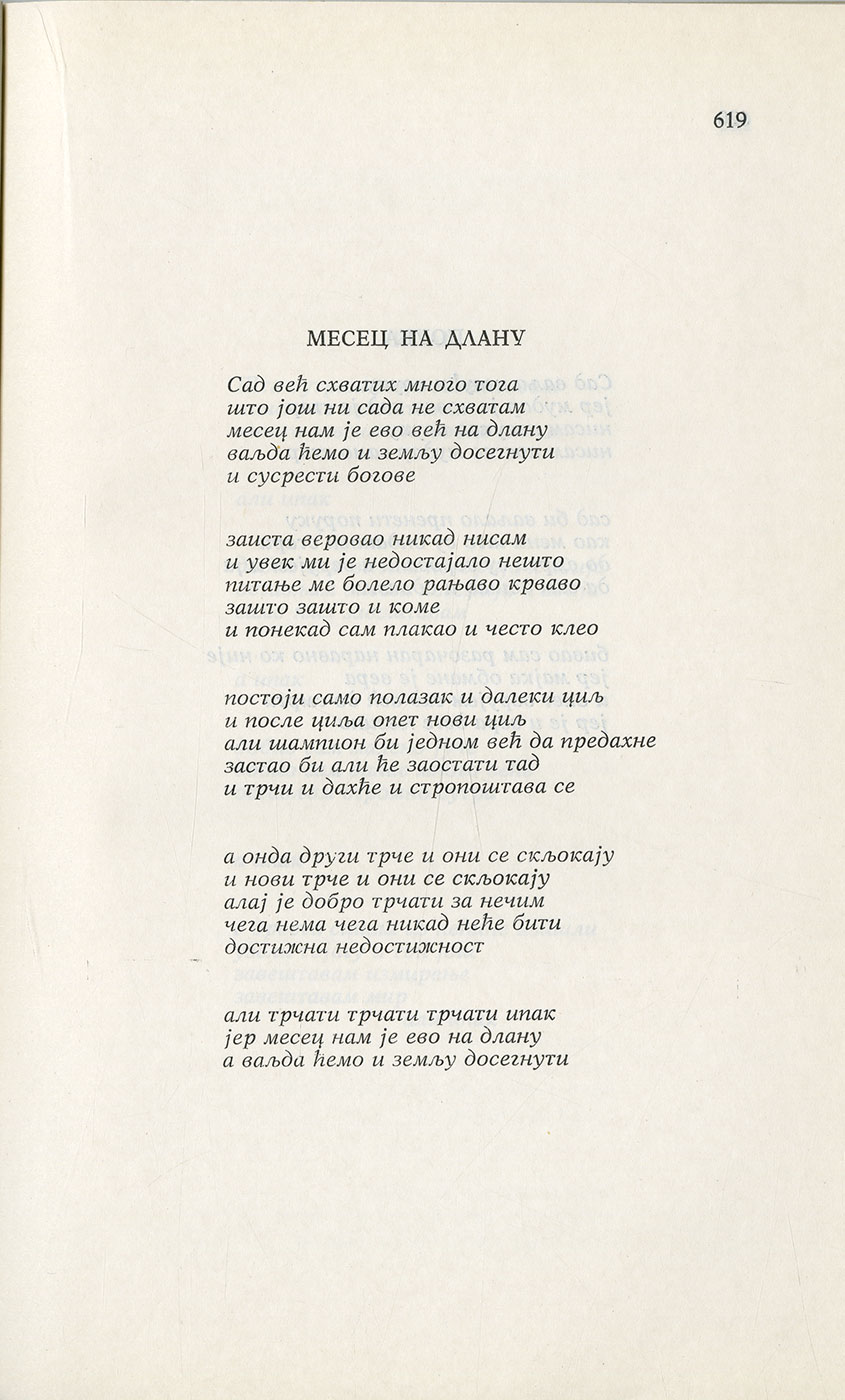 619

МЕСЕЦ НА ДЛАНУ

Сад већ схватих много тога
што још ни сада не схватам
месец нам је ево већ на длану
ваљда ћемо и земљу досегнути
и сусрести богове

заиста веровао никад нисам
и увек ми је недостајало нешто
питање ме болело рањаво крваво
зашто зашто и коме
и понекад сам плакао и често клео

постоји само полазак и далеки циљ
и после циља опет нови циљ
али шампион би једном већ да предахне
застао би али ће заостати тад
и трчи и дахће и стропоштава се

а онда други трче и они се скљокају
и нови трче и они се скљокају
алај је добро трчати за нечим
чега нема чега никад неће бити
достижна недостижност

али трчати трчати трчати ипак
јер месец нам је ево на длану
а ваљда ћемо и земљу досегнути